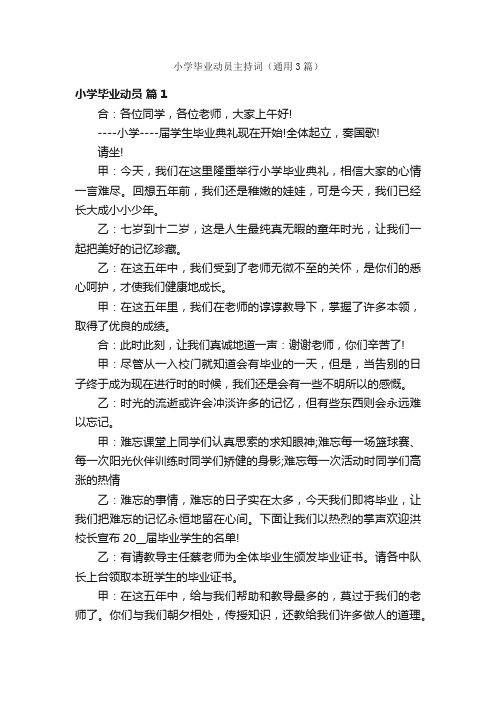 小学毕业动员主持词（通用3篇）

小学毕业动员 篇1

合：各位同学，各位老师，大家上午好!

----小学----届学生毕业典礼现在开始!全体起立，奏国歌!

请坐!

甲：今天，我们在这里隆重举行小学毕业典礼，相信大家的心情一言难尽。回想五年前，我们还是稚嫩的娃娃，可是今天，我们已经长大成小小少年。

乙：七岁到十二岁，这是人生最纯真无暇的童年时光，让我们一起把美好的记忆珍藏。

乙：在这五年中，我们受到了老师无微不至的关怀，是你们的悉心呵护，才使我们健康地成长。

甲：在这五年里，我们在老师的谆谆教导下，掌握了许多本领，取得了优良的成绩。

合：此时此刻，让我们真诚地道一声：谢谢老师，你们辛苦了!

甲：尽管从一入校门就知道会有毕业的一天，但是，当告别的日子终于成为现在进行时的时候，我们还是会有一些不明所以的感慨。

乙：时光的流逝或许会冲淡许多的记忆，但有些东西则会永远难以忘记。

甲：难忘课堂上同学们认真思索的求知眼神;难忘每一场篮球赛、每一次阳光伙伴训练时同学们矫健的身影;难忘每一次活动时同学们高涨的热情

乙：难忘的事情，难忘的日子实在太多，今天我们即将毕业，让我们把难忘的记忆永恒地留在心间。下面让我们以热烈的掌声欢迎洪校长宣布 20__届毕业学生的名单!

乙：有请教导主任蔡老师为全体毕业生颁发毕业证书。请各中队长上台领取本班学生的毕业证书。

甲：在这五年中，给与我们帮助和教导最多的，莫过于我们的老师了。你们与我们朝夕相处，传授知识，还教给我们许多做人的道理。